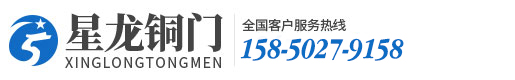 星龙铜门
XINGLONGTONGMEN

全国客户服务热线
158-5027-9158